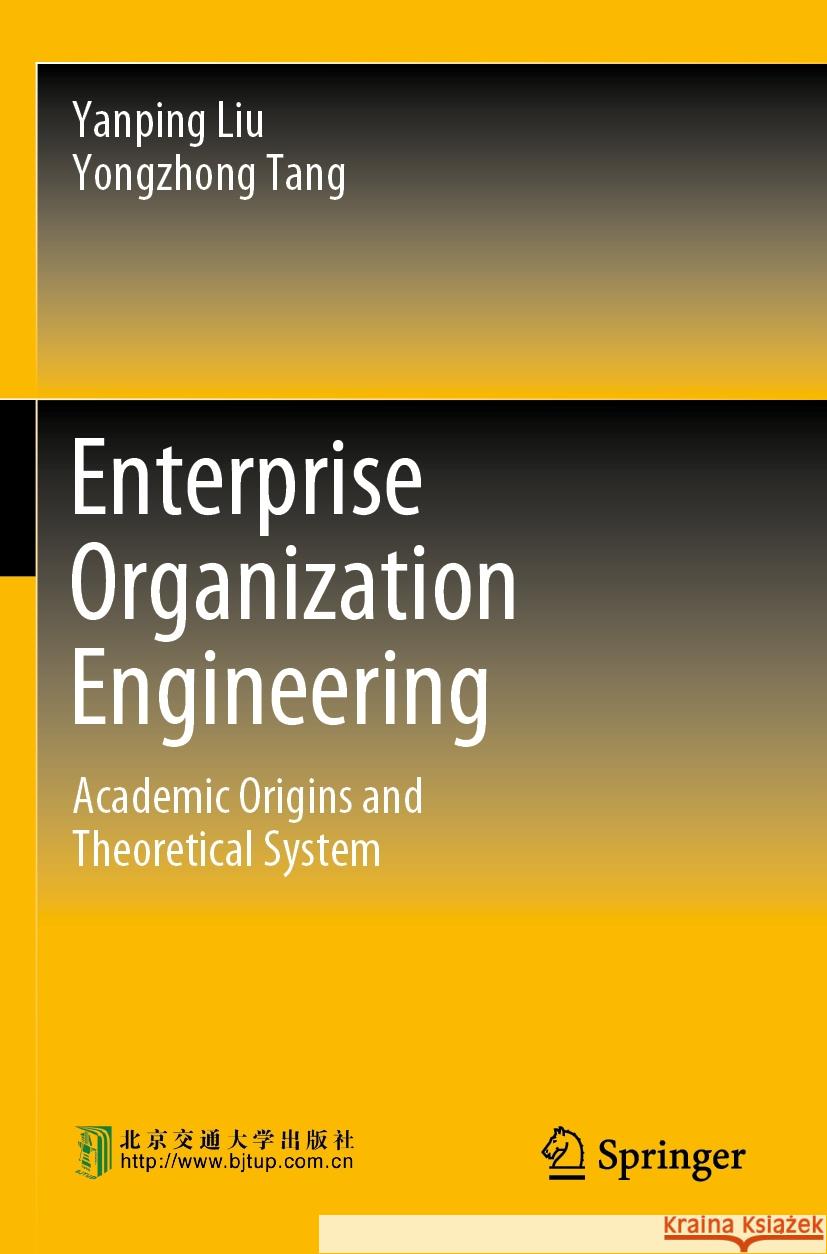 Yanping Liu
Yongzhong Tang

Enterprise Organization Engineering

Academic Origins and Theoretical System

北京交通大学出版社
http://www.bjtup.com.cn

Springer